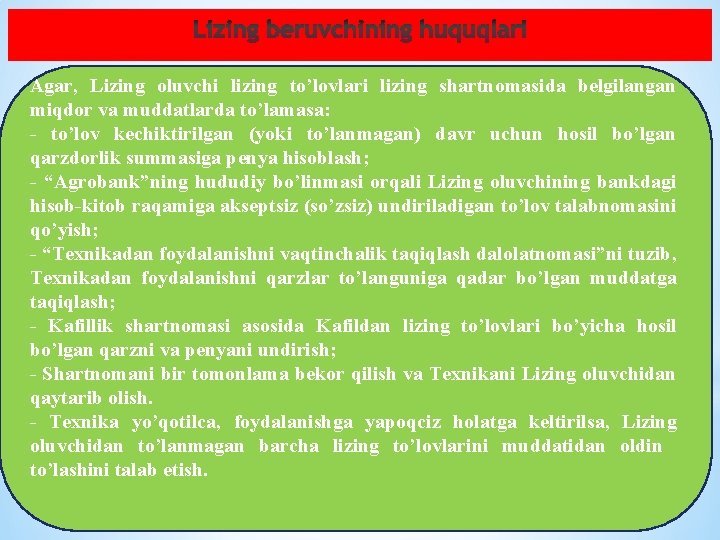 Lizing beruvchining huquqlari

Agar, Lizing oluvchi lizing to’lovlari lizing shartnomasida belgilangan miqdor va muddatlarda to’lamasa:
- to’lov kechiktirilgan (yoki to’lanmagan) davr uchun hosil bo’lgan qarzdorlik summasiga penya hisoblash;
- “Agrobank”ning hududiy bo’linmasi orqali Lizing oluvchining bankdagi hisob-kitob raqamiga akseptsiz (so’zsiz) undiriladigan to’lov talabnomasini qo’yish;
- “Texnikadan foydalanishni vaqtinchalik taqiqlash dalolatnomasi”ni tuzib, Texnikadan foydalanishni qarzlar to’languniga qadar bo’lgan muddatga taqiqlash;
- Kafillik shartnomasi asosida Kafildan lizing to’lovlari bo’yicha hosil bo’lgan qarzni va penyani undirish;
- Shartnomani bir tomonlama bekor qilish va Texnikani Lizing oluvchidan qaytarib olish.
- Texnika yo’qotilca, foydalanishga yapoqciz holatga keltirilsa, Lizing oluvchidan to’lanmagan barcha lizing to’lovlarini muddatidan oldin to’lashini talab etish.